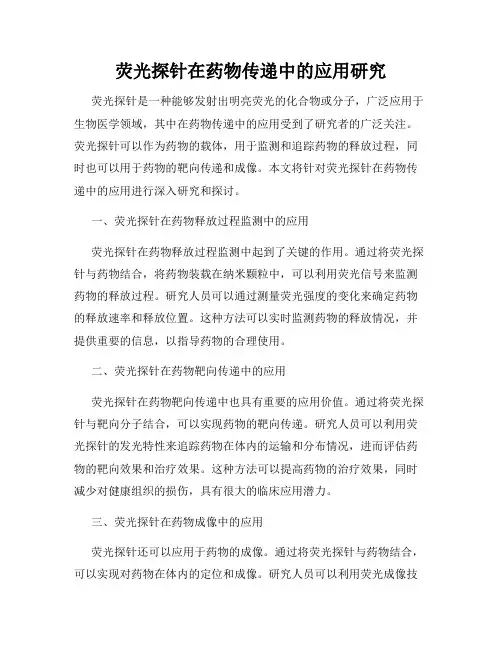 荧光探针在药物传递中的应用研究

荧光探针是一种能够发射出明亮荧光的化合物或分子，广泛应用于生物医学领域，其中在药物传递中的应用受到了研究者的广泛关注。荧光探针可以作为药物的载体，用于监测和追踪药物的释放过程，同时也可以用于药物的靶向传递和成像。本文将针对荧光探针在药物传递中的应用进行深入研究和探讨。

一、荧光探针在药物释放过程监测中的应用

荧光探针在药物释放过程监测中起到了关键的作用。通过将荧光探针与药物结合，将药物装载在纳米颗粒中，可以利用荧光信号来监测药物的释放过程。研究人员可以通过测量荧光强度的变化来确定药物的释放速率和释放位置。这种方法可以实时监测药物的释放情况，并提供重要的信息，以指导药物的合理使用。

二、荧光探针在药物靶向传递中的应用

荧光探针在药物靶向传递中也具有重要的应用价值。通过将荧光探针与靶向分子结合，可以实现药物的靶向传递。研究人员可以利用荧光探针的发光特性来追踪药物在体内的运输和分布情况，进而评估药物的靶向效果和治疗效果。这种方法可以提高药物的治疗效果，同时减少对健康组织的损伤，具有很大的临床应用潜力。

三、荧光探针在药物成像中的应用

荧光探针还可以应用于药物的成像。通过将荧光探针与药物结合，可以实现对药物在体内的定位和成像。研究人员可以利用荧光成像技